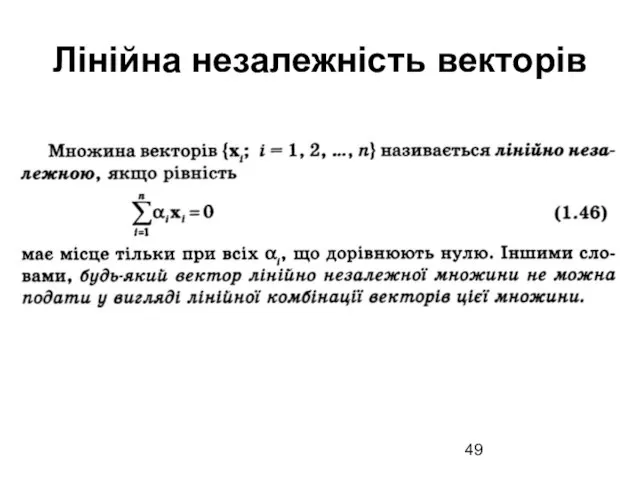 Лінійна незалежність векторів

Множина векторів $\{\mathbf{x}_i;\ i = 1, 2, ..., n\}$ називається лінійно незалежною, якщо рівність

$\sum_{i=1}^{n} \alpha_i \mathbf{x}_i = 0$ (1.46)

має місце тільки при всіх $\alpha_i$, що дорівнюють нулю. Іншими словами, будь-який вектор лінійно незалежної множини не можна подати у вигляді лінійної комбінації векторів цієї множини.

49